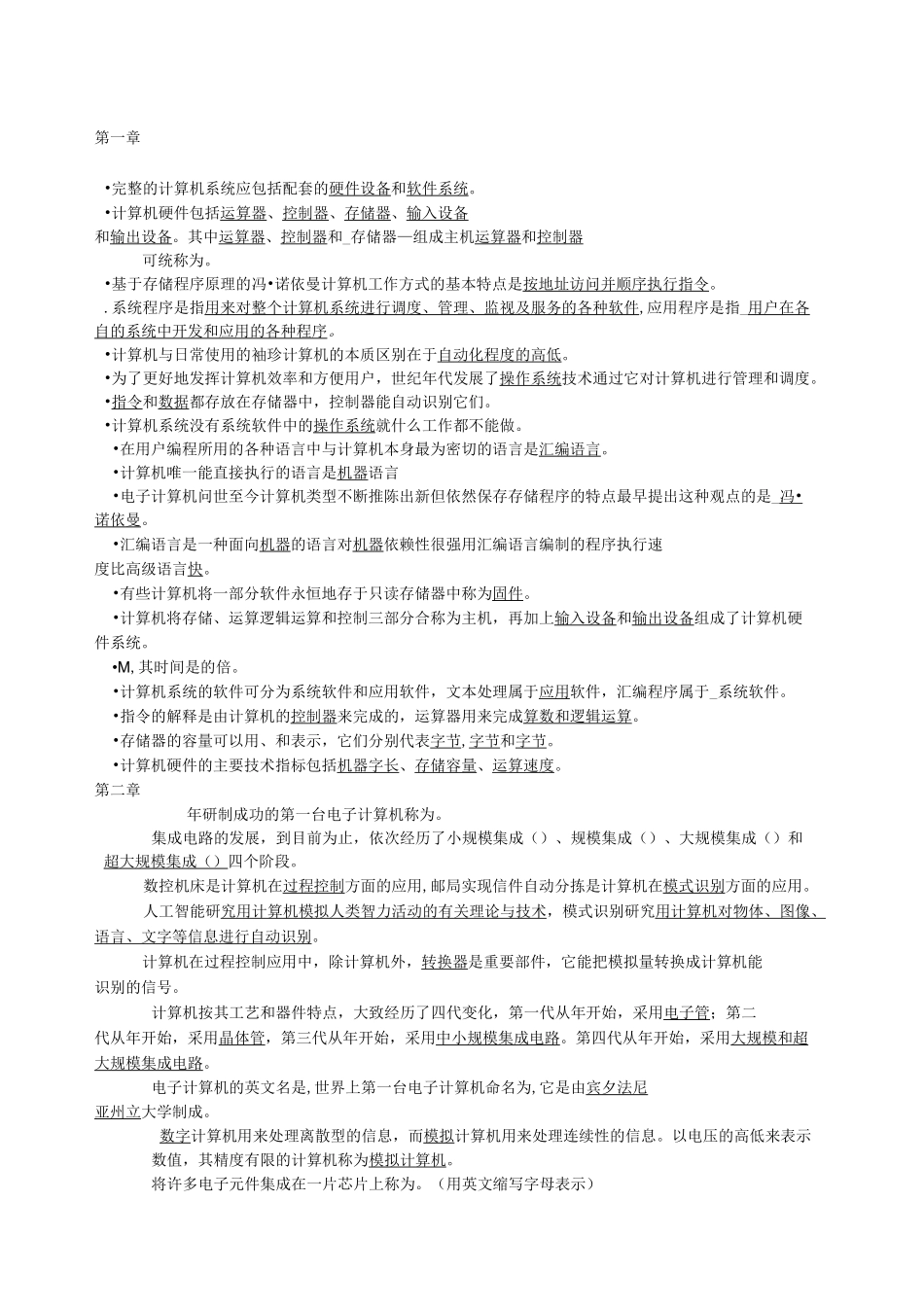 第一章

•完整的计算机系统应包括配套的硬件设备和软件系统。

•计算机硬件包括运算器、控制器、存储器、输入设备和输出设备。其中运算器、控制器和_存储器—组成主机运算器和控制器可统称为。

•基于存储程序原理的冯•诺依曼计算机工作方式的基本特点是按地址访问并顺序执行指令。

. 系统程序是指用来对整个计算机系统进行调度、管理、监视及服务的各种软件, 应用程序是指_用户在各自的系统中开发和应用的各种程序。

•计算机与日常使用的袖珍计算机的本质区别在于自动化程度的高低。

•为了更好地发挥计算机效率和方便用户，世纪年代发展了操作系统技术通过它对计算机进行管理和调度。

•指令和数据都存放在存储器中，控制器能自动识别它们。

•计算机系统没有系统软件中的操作系统就什么工作都不能做。

•在用户编程所用的各种语言中与计算机本身最为密切的语言是汇编语言。

•计算机唯一能直接执行的语言是机器语言

•电子计算机问世至今计算机类型不断推陈出新但依然保存存储程序的特点最早提出这种观点的是_冯•诺依曼。

•汇编语言是一种面向机器的语言对机器依赖性很强用汇编语言编制的程序执行速度比高级语言快。

•有些计算机将一部分软件永恒地存于只读存储器中称为固件。

•计算机将存储、运算逻辑运算和控制三部分合称为主机，再加上输入设备和输出设备组成了计算机硬件系统。

•M, 其时间是的倍。

•计算机系统的软件可分为系统软件和应用软件，文本处理属于应用软件，汇编程序属于_系统软件。

•指令的解释是由计算机的控制器来完成的，运算器用来完成算数和逻辑运算。

•存储器的容量可以用、和表示，它们分别代表字节, 字节和字节。

•计算机硬件的主要技术指标包括机器字长、存储容量、运算速度。

第二章

年研制成功的第一台电子计算机称为。

集成电路的发展，到目前为止，依次经历了小规模集成（）、规模集成（）、大规模集成（）和超大规模集成（）四个阶段。

数控机床是计算机在过程控制方面的应用, 邮局实现信件自动分拣是计算机在模式识别方面的应用。

人工智能研究用计算机模拟人类智力活动的有关理论与技术，模式识别研究用计算机对物体、图像、语言、文字等信息进行自动识别。

计算机在过程控制应用中，除计算机外，转换器是重要部件，它能把模拟量转换成计算机能识别的信号。

计算机按其工艺和器件特点，大致经历了四代变化，第一代从年开始，采用电子管；第二代从年开始，采用晶体管，第三代从年开始，采用中小规模集成电路。第四代从年开始，采用大规模和超大规模集成电路。

电子计算机的英文名是, 世界上第一台电子计算机命名为, 它是由宾夕法尼亚州立大学制成。

数字计算机用来处理离散型的信息，而模拟计算机用来处理连续性的信息。以电压的高低来表示数值，其精度有限的计算机称为模拟计算机。

将许多电子元件集成在一片芯片上称为。（用英文缩写字母表示）